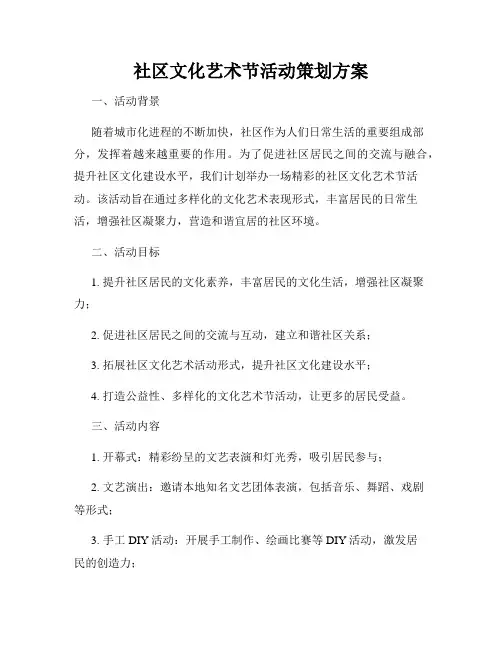 社区文化艺术节活动策划方案

一、活动背景

随着城市化进程的不断加快，社区作为人们日常生活的重要组成部分，发挥着越来越重要的作用。为了促进社区居民之间的交流与融合，提升社区文化建设水平，我们计划举办一场精彩的社区文化艺术节活动。该活动旨在通过多样化的文化艺术表现形式，丰富居民的日常生活，增强社区凝聚力，营造和谐宜居的社区环境。

二、活动目标

1. 提升社区居民的文化素养，丰富居民的文化生活，增强社区凝聚力；

2. 促进社区居民之间的交流与互动，建立和谐社区关系；

3. 拓展社区文化艺术活动形式，提升社区文化建设水平；

4. 打造公益性、多样化的文化艺术节活动，让更多的居民受益。

三、活动内容

1. 开幕式：精彩纷呈的文艺表演和灯光秀，吸引居民参与；

2. 文艺演出：邀请本地知名文艺团体表演，包括音乐、舞蹈、戏剧等形式；

3. 手工 DIY 活动：开展手工制作、绘画比赛等 DIY 活动，激发居民的创造力；